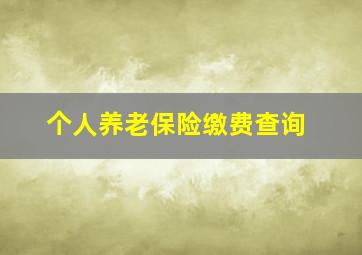 个人养老保险缴费查询